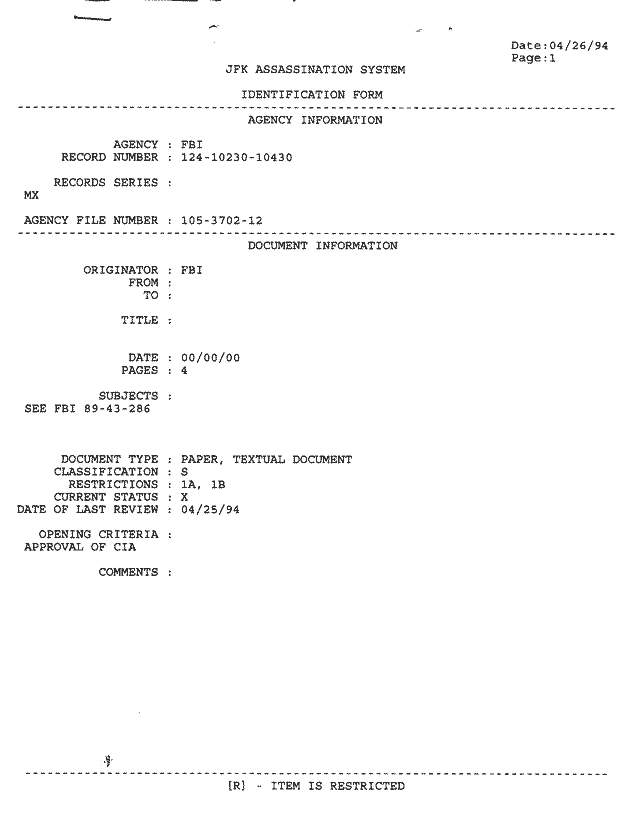 Date:04/26/94
Page:1

JFK ASSASSINATION SYSTEM

IDENTIFICATION FORM

AGENCY INFORMATION

AGENCY : FBI
RECORD NUMBER : 124-10230-10430

RECORDS SERIES :
MX

AGENCY FILE NUMBER : 105-3702-12

DOCUMENT INFORMATION

ORIGINATOR : FBI
FROM :
TO :

TITLE :

DATE : 00/00/00
PAGES : 4

SUBJECTS :
SEE FBI 89-43-286

DOCUMENT TYPE : PAPER, TEXTUAL DOCUMENT
CLASSIFICATION : S
RESTRICTIONS : 1A, 1B
CURRENT STATUS : X
DATE OF LAST REVIEW : 04/25/94

OPENING CRITERIA :
APPROVAL OF CIA

COMMENTS :

[R] - ITEM IS RESTRICTED